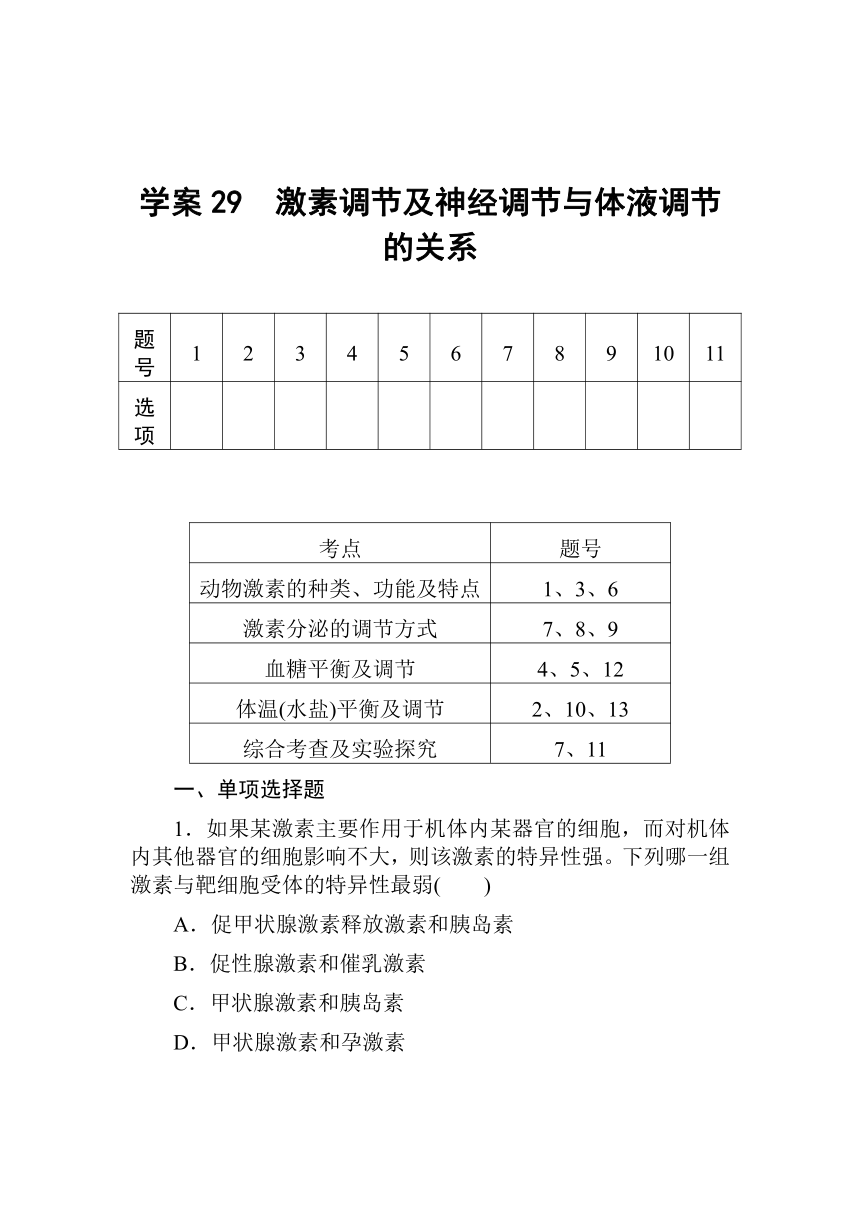 学案 29　激素调节及神经调节与体液调节的关系

| 题号 | 1 | 2 | 3 | 4 | 5 | 6 | 7 | 8 | 9 | 10 | 11 |
|---|---|---|---|---|---|---|---|---|---|---|---|
| 选项 | | | | | | | | | | | |

| 考点 | 题号 |
|---|---|
| 动物激素的种类、功能及特点 | 1、3、6 |
| 激素分泌的调节方式 | 7、8、9 |
| 血糖平衡及调节 | 4、5、12 |
| 体温(水盐)平衡及调节 | 2、10、13 |
| 综合考查及实验探究 | 7、11 |

一、单项选择题

1．如果某激素主要作用于机体内某器官的细胞，而对机体内其他器官的细胞影响不大，则该激素的特异性强。下列哪一组激素与靶细胞受体的特异性最弱(　　)

A．促甲状腺激素释放激素和胰岛素

B．促性腺激素和催乳激素

C．甲状腺激素和胰岛素

D．甲状腺激素和孕激素